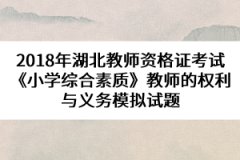 2018年湖北教师资格证考试《小学综合素质》教师的权利与义务模拟试题